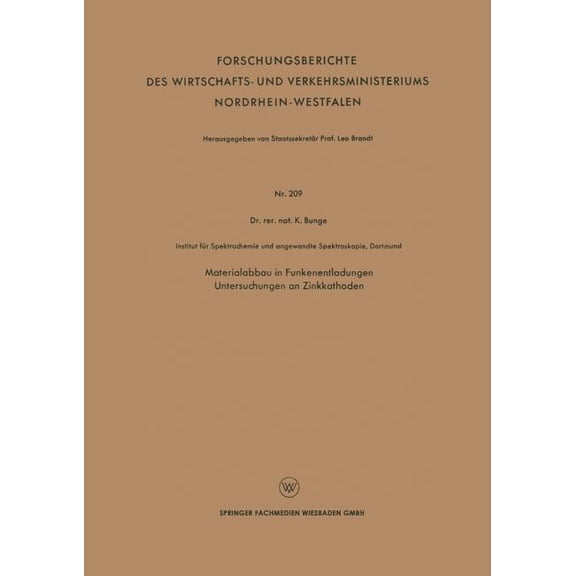 FORSCHUNGSBERICHTE
DES WIRTSCHAFTS- UND VERKEHRSMINISTERIUMS
NORDRHEIN-WESTFALEN

Herausgegeben von Staatssekretär Prof. Leo Brandt

Nr. 209

Dr. rer. nat. K. Bunge

Institut für Spektrochemie und angewandte Spektroskopie, Dortmund

Materialabbau in Funkenentladungen
Untersuchungen an Zinkkathoden

SPRINGER FACHMEDIEN WIESBADEN GMBH